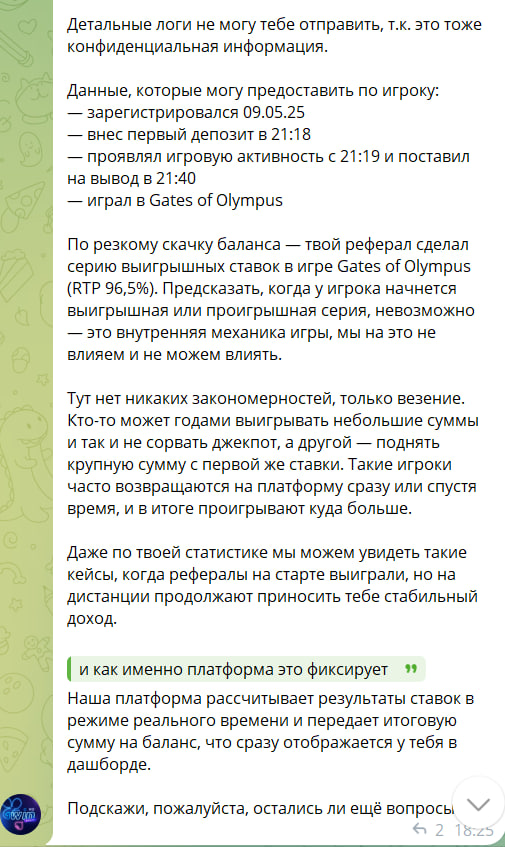 Детальные логи не могу тебе отправить, т.к. это тоже конфиденциальная информация.

Данные, которые могу предоставить по игроку:
— зарегистрировался 09.05.25
— внес первый депозит в 21:18
— проявлял игровую активность с 21:19 и поставил на вывод в 21:40
— играл в Gates of Olympus

По резкому скачку баланса — твой реферал сделал серию выигрышных ставок в игре Gates of Olympus (RTP 96,5%). Предсказать, когда у игрока начнется выигрышная или проигрышная серия, невозможно — это внутренняя механика игры, мы на это не влияем и не можем влиять.

Тут нет никаких закономерностей, только везение. Кто-то может годами выигрывать небольшие суммы и так и не сорвать джекпот, а другой — поднять крупную сумму с первой же ставки. Такие игроки часто возвращаются на платформу сразу или спустя время, и в итоге проигрывают куда больше.

Даже по твоей статистике мы можем увидеть такие кейсы, когда рефералы на старте выиграли, но на дистанции продолжают приносить тебе стабильный доход.

и как именно платформа это фиксирует

Наша платформа рассчитывает результаты ставок в режиме реального времени и передает итоговую сумму на баланс, что сразу отображается у тебя в дашборде.

Подскажи, пожалуйста, остались ли ещё вопросы

2 18:25